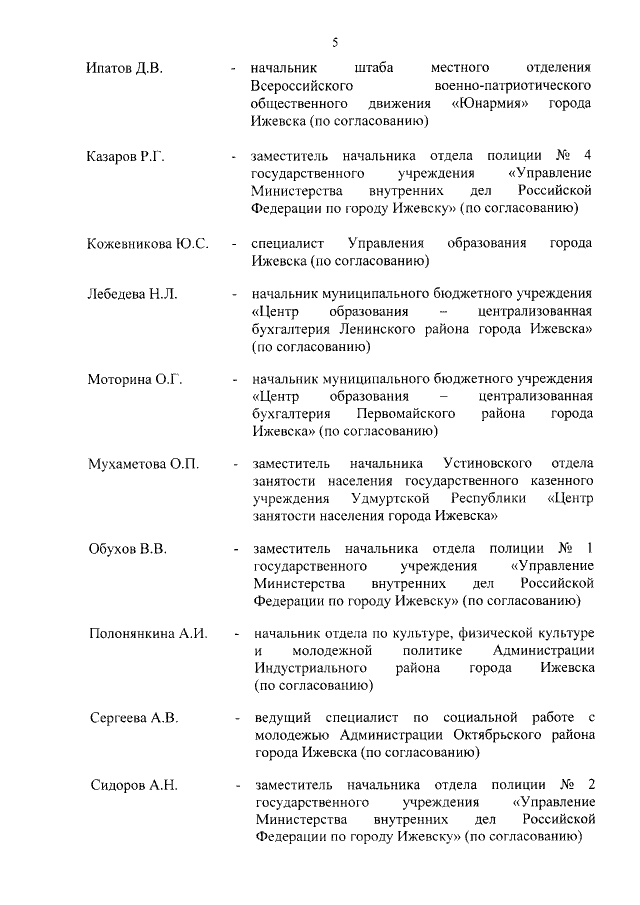 5

Ипатов Д.В. - начальник штаба местного отделения Всероссийского военно-патриотического общественного движения «Юнармия» города Ижевска (по согласованию)

Казаров Р.Г. - заместитель начальника отдела полиции № 4 государственного учреждения «Управление Министерства внутренних дел Российской Федерации по городу Ижевску» (по согласованию)

Кожевникова Ю.С. - специалист Управления образования города Ижевска (по согласованию)

Лебедева Н.Л. - начальник муниципального бюджетного учреждения «Центр образования – централизованная бухгалтерия Ленинского района города Ижевска» (по согласованию)

Моторина О.Г. - начальник муниципального бюджетного учреждения «Центр образования – централизованная бухгалтерия Первомайского района города Ижевска» (по согласованию)

Мухаметова О.П. - заместитель начальника Устиновского отдела занятости населения государственного казенного учреждения Удмуртской Республики «Центр занятости населения города Ижевска»

Обухов В.В. - заместитель начальника отдела полиции № 1 государственного учреждения «Управление Министерства внутренних дел Российской Федерации по городу Ижевску» (по согласованию)

Полонянкина А.И. - начальник отдела по культуре, физической культуре и молодежной политике Администрации Индустриального района города Ижевска (по согласованию)

Сергеева А.В. - ведущий специалист по социальной работе с молодежью Администрации Октябрьского района города Ижевска (по согласованию)

Сидоров А.Н. - заместитель начальника отдела полиции № 2 государственного учреждения «Управление Министерства внутренних дел Российской Федерации по городу Ижевску» (по согласованию)